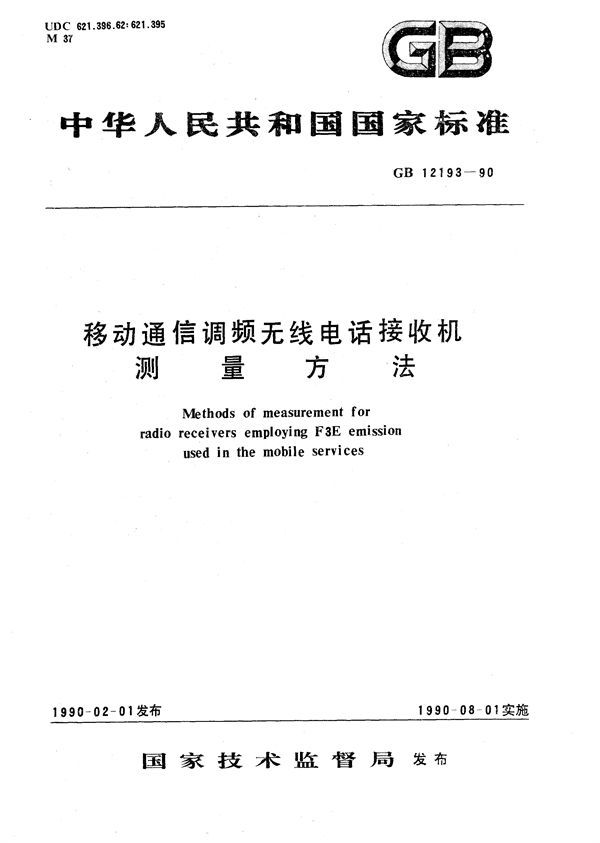 UDC 621.396.62:621.395
M 37

GB

中华人民共和国国家标准

GB 12193—90

移动通信调频无线电话接收机
测　量　方　法

Methods of measurement for radio receivers employing F3E emission used in the mobile services

1990-02-01发布

1990-08-01实施

国家技术监督局 发布